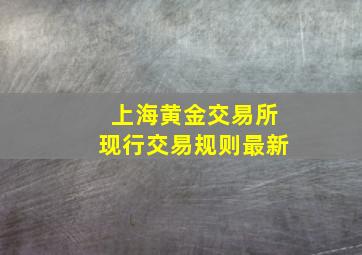 上海黄金交易所
现行交易规则最新